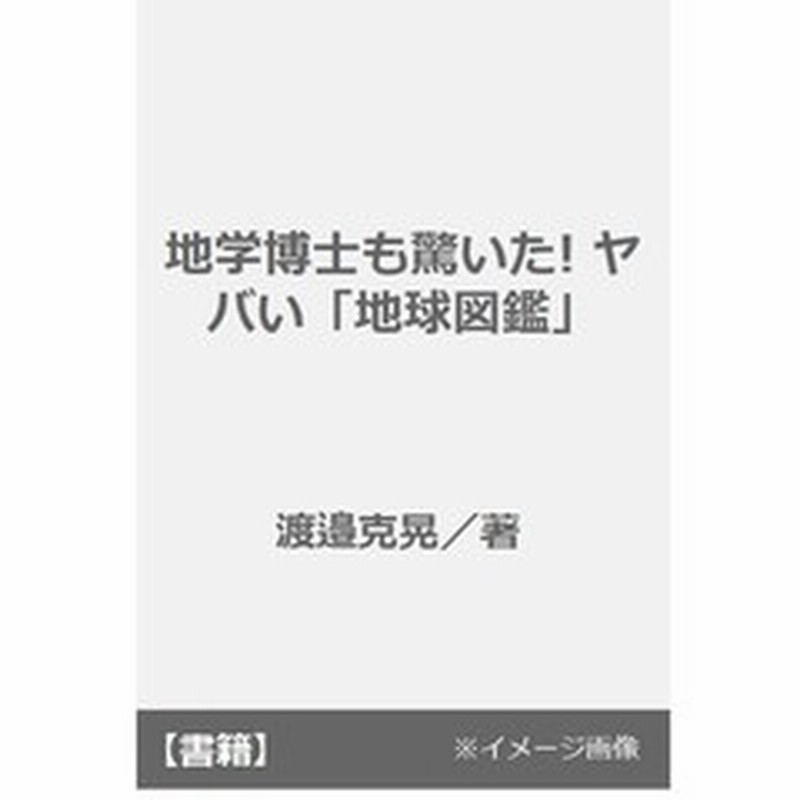 地学博士も驚いた! ヤバい「地球図鑑」

渡邉克晃／著

【書籍】

※イメージ画像